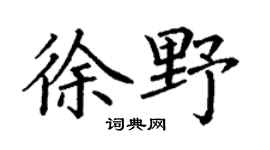 徐野

词典网